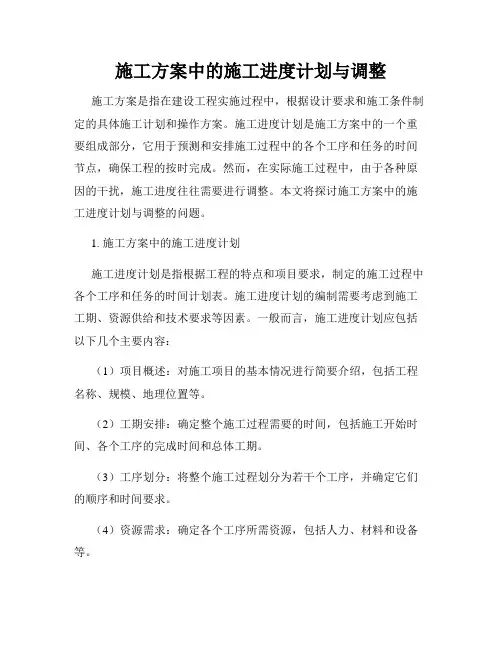 施工方案中的施工进度计划与调整

施工方案是指在建设工程实施过程中，根据设计要求和施工条件制定的具体施工计划和操作方案。施工进度计划是施工方案中的一个重要组成部分，它用于预测和安排施工过程中的各个工序和任务的时间节点，确保工程的按时完成。然而，在实际施工过程中，由于各种原因的干扰，施工进度往往需要进行调整。本文将探讨施工方案中的施工进度计划与调整的问题。

1. 施工方案中的施工进度计划

施工进度计划是指根据工程的特点和项目要求，制定的施工过程中各个工序和任务的时间计划表。施工进度计划的编制需要考虑到施工工期、资源供给和技术要求等因素。一般而言，施工进度计划应包括以下几个主要内容：

（1）项目概述：对施工项目的基本情况进行简要介绍，包括工程名称、规模、地理位置等。

（2）工期安排：确定整个施工过程需要的时间，包括施工开始时间、各个工序的完成时间和总体工期。

（3）工序划分：将整个施工过程划分为若干个工序，并确定它们的顺序和时间要求。

（4）资源需求：确定各个工序所需资源，包括人力、材料和设备等。